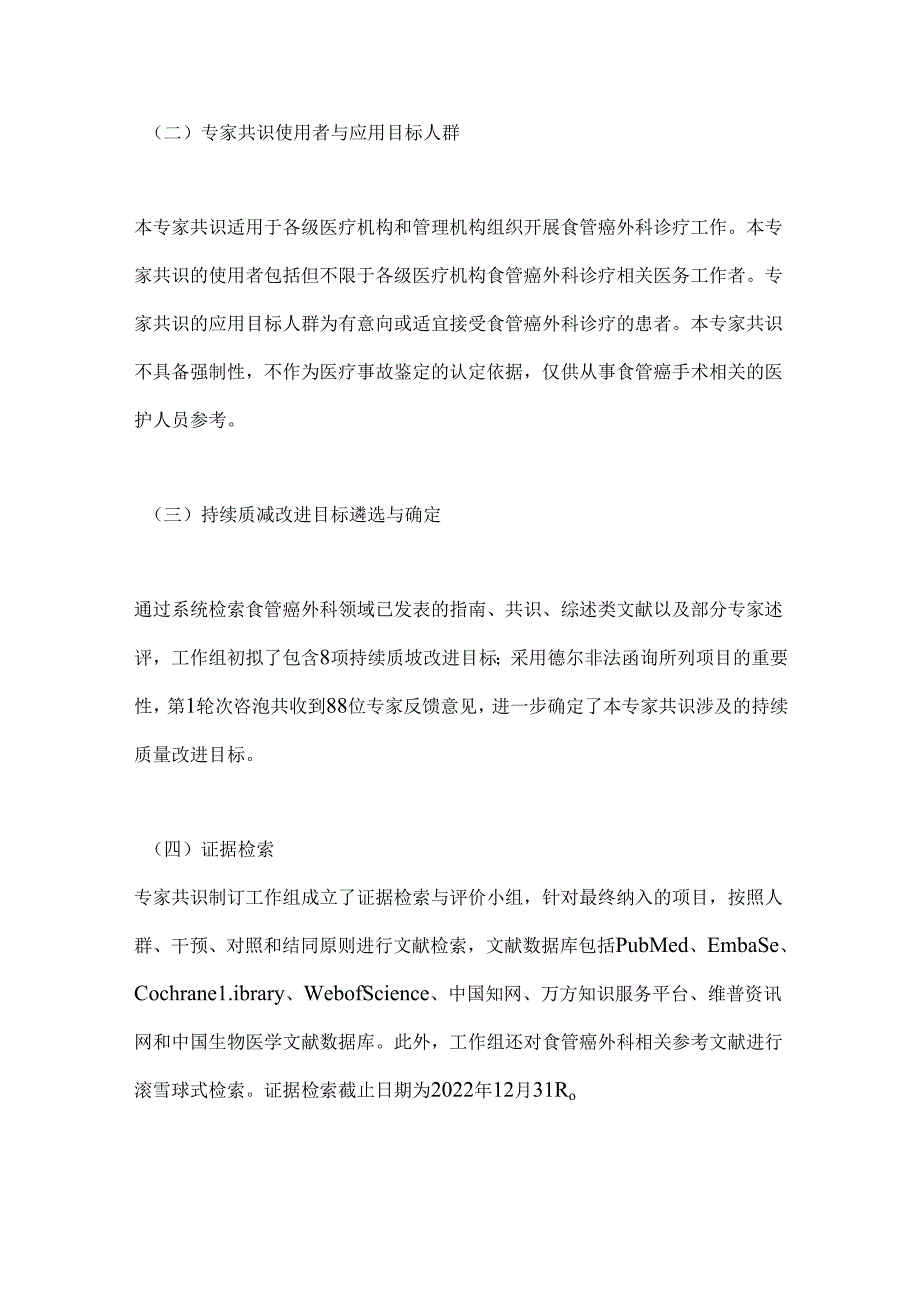 （二）专家共识使用者与应用目标人群

本专家共识适用于各级医疗机构和管理机构组织开展食管癌外科诊疗工作。本专家共识的使用者包括但不限于各级医疗机构食管癌外科诊疗相关医务工作者。专家共识的应用目标人群为有意向或适宜接受食管癌外科诊疗的患者。本专家共识不具备强制性，不作为医疗事故鉴定的认定依据，仅供从事食管癌手术相关的医护人员参考。

（三）持续质减改进目标遴选与确定

通过系统检索食管癌外科领域已发表的指南、共识、综述类文献以及部分专家述评，工作组初拟了包含8项持续质坡改进目标;采用德尔非法函询所列项目的重要性，第1轮次咨泡共收到88位专家反馈意见，进一步确定了本专家共识涉及的持续质量改进目标。

（四）证据检索

专家共识制订工作组成立了证据检索与评价小组，针对最终纳入的项目，按照人群、干预、对照和结同原则进行文献检索，文献数据库包括PubMed、EmbaSe、Cochrane1.ibrary、WebofScience、中国知网、万方知识服务平台、维普资讯网和中国生物医学文献数据库。此外，工作组还对食管癌外科相关参考文献进行滚雪球式检索。证据检索截止日期为2022年12月31R。